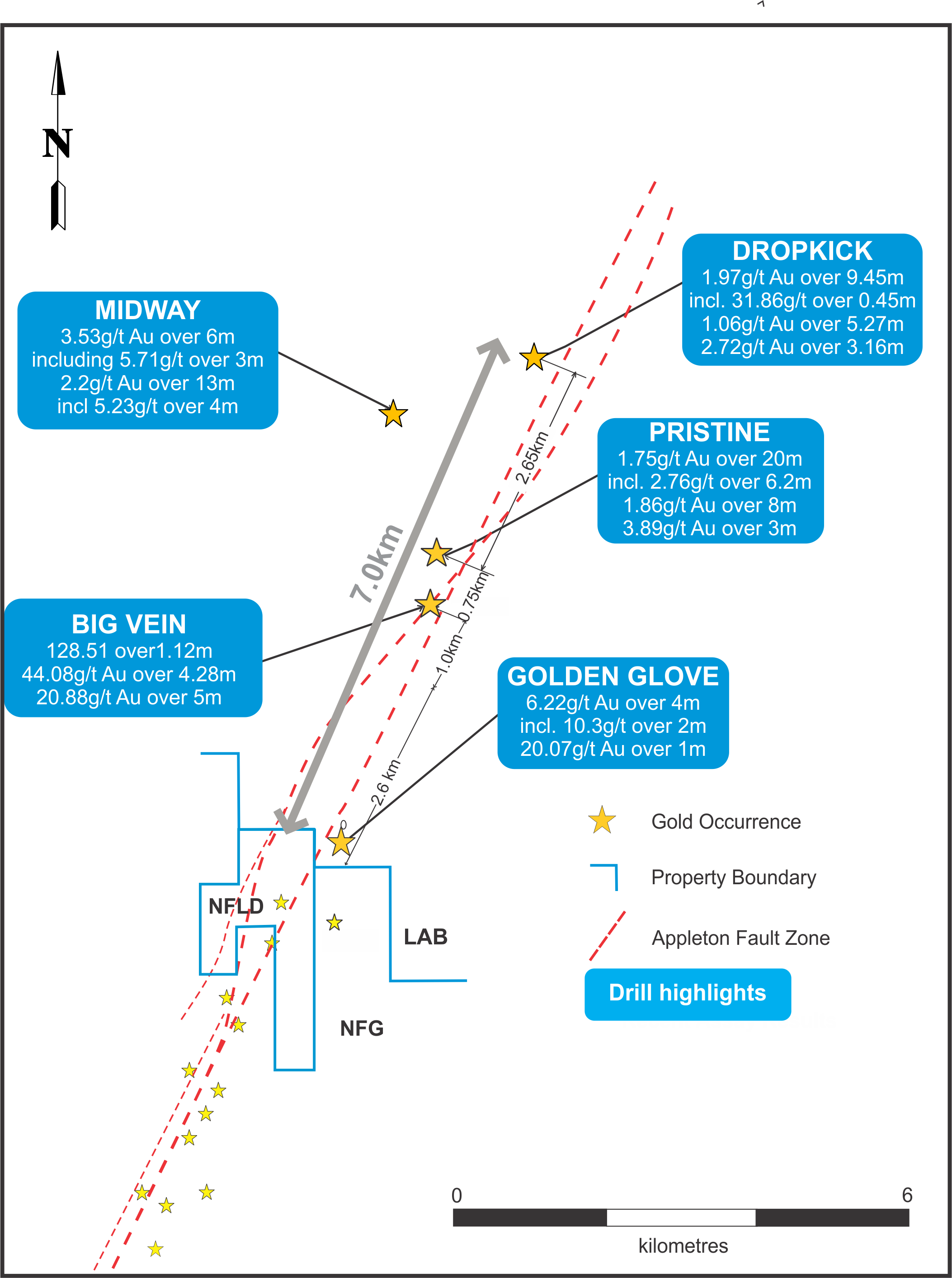 N

MIDWAY
3.53g/t Au over 6m
including 5.71g/t over 3m
2.2g/t Au over 13m
incl 5.23g/t over 4m

DROPKICK
1.97g/t Au over 9.45m
incl. 31.86g/t over 0.45m
1.06g/t Au over 5.27m
2.72g/t Au over 3.16m

PRISTINE
1.75g/t Au over 20m
incl. 2.76g/t over 6.2m
1.86g/t Au over 8m
3.89g/t Au over 3m

7.0km

2.65km

0.75km

1.0km

2.6 km

BIG VEIN
128.51 over1.12m
44.08g/t Au over 4.28m
20.88g/t Au over 5m

GOLDEN GLOVE
6.22g/t Au over 4m
incl. 10.3g/t over 2m
20.07g/t Au over 1m

NFLD

LAB

NFG

Gold Occurrence

Property Boundary

Appleton Fault Zone

Drill highlights

0

6

kilometres